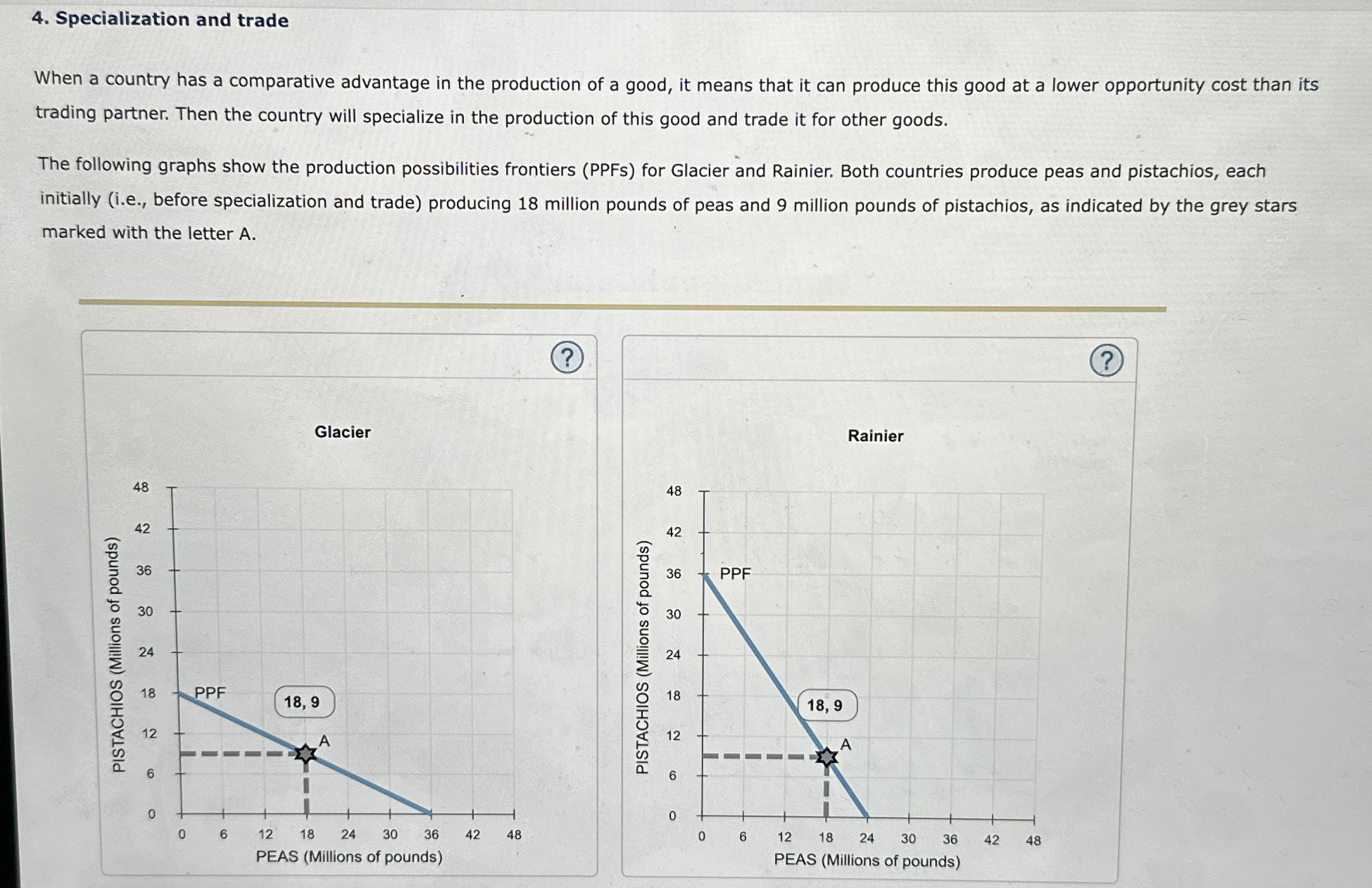 4. Specialization and trade

When a country has a comparative advantage in the production of a good, it means that it can produce this good at a lower opportunity cost than its trading partner. Then the country will specialize in the production of this good and trade it for other goods.

The following graphs show the production possibilities frontiers (PPFs) for Glacier and Rainier. Both countries produce peas and pistachios, each initially (i.e., before specialization and trade) producing 18 million pounds of peas and 9 million pounds of pistachios, as indicated by the grey stars marked with the letter A.

?

Glacier

PISTACHIOS (Millions of pounds)

48
42
36
30
24
18
12
6
0

PPF

18, 9

A

0 6 12 18 24 30 36 42 48

PEAS (Millions of pounds)

?

Rainier

PISTACHIOS (Millions of pounds)

48
42
36
30
24
18
12
6
0

PPF

18, 9

A

0 6 12 18 24 30 36 42 48

PEAS (Millions of pounds)